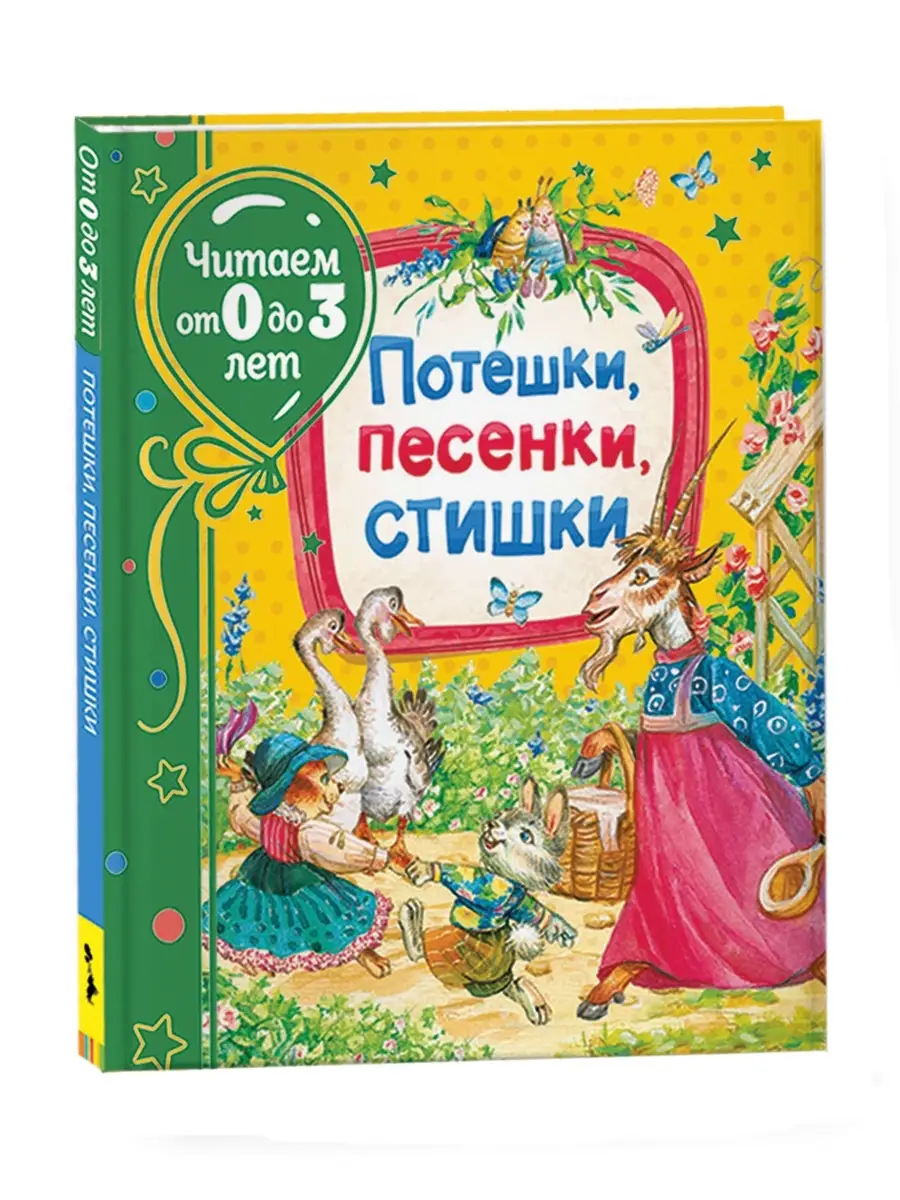 От 0 до 3 лет

ПОТЕШКИ, ПЕСЕНКИ, СТИШКИ

Читаем от 0 до 3 лет

Потешки, песенки, стишки